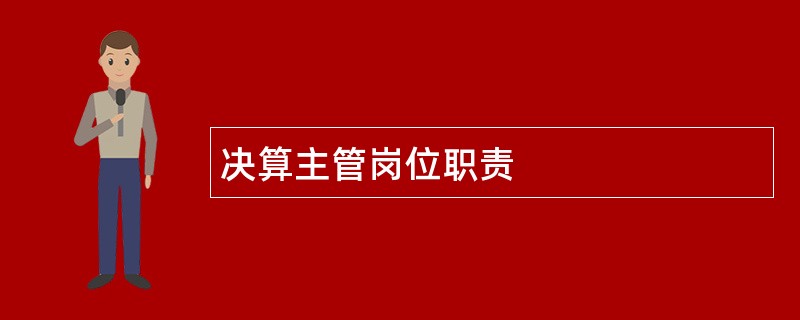 决算主管岗位职责